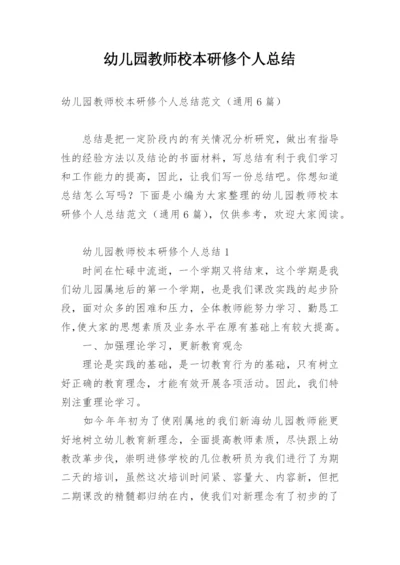 幼儿园教师校本研修个人总结

幼儿园教师校本研修个人总结范文（通用6篇）

总结是把一定阶段内的有关情况分析研究，做出有指导性的经验方法以及结论的书面材料，写总结有利于我们学习和工作能力的提高，因此，让我们写一份总结吧。你想知道总结怎么写吗？下面是小编为大家整理的幼儿园教师校本研修个人总结范文（通用6篇），仅供参考，欢迎大家阅读。

幼儿园教师校本研修个人总结1

时间在忙碌中流逝，一个学期又将结束，这个学期是我们幼儿园属地后的第一个学期，也是我们课改实践的起步阶段，面对众多的困难和压力，全体教师能努力学习、勤恳工作，使大家的思想素质及业务水平在原有基础上有较大提高。

一、加强理论学习，更新教育观念

理论是实践的基础，是一切教育行为的基础，只有树立好正确的教育理念，才能有效开展各项活动。因此，我们特别注重理论学习。

如今年年初为了使刚属地的我们新海幼儿园教师能更好地树立幼儿教育新理念，全面提高教师素质，尽快跟上幼教改革步伐，崇明进修学校的几位教研员为我们进行了为期二天的培训，虽然这次培训时间紧、容量大、内容新，但把二期课改的精髓都归纳在内，使我们对新理念有了初步的了